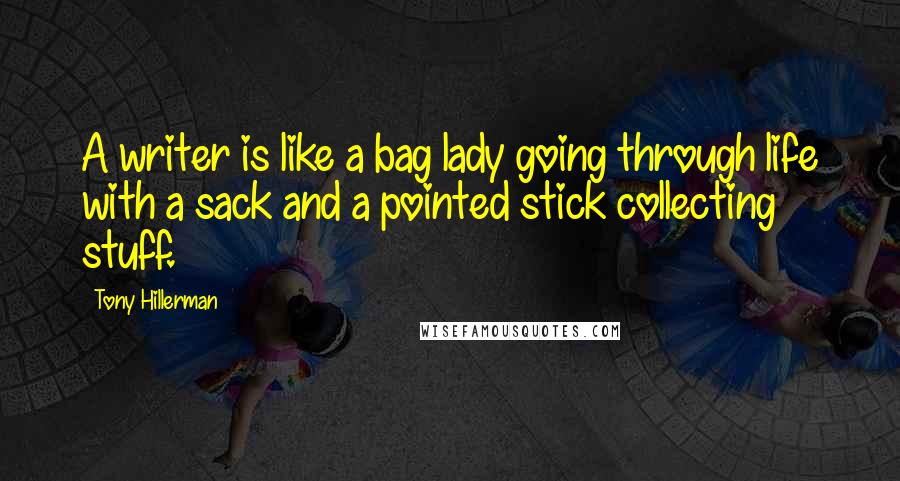 A writer is like a bag lady going through life with a sack and a pointed stick collecting stuff.

Tony Hillerman

WISEFAMOUSQUOTES.COM